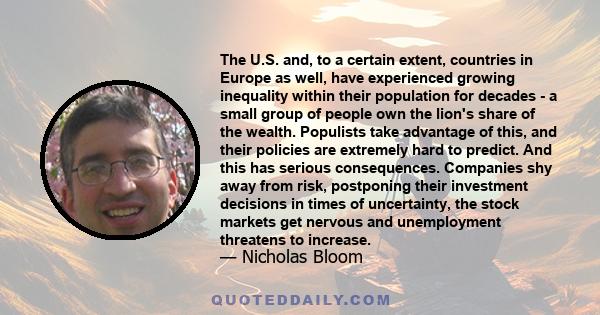 The U.S. and, to a certain extent, countries in Europe as well, have experienced growing inequality within their population for decades - a small group of people own the lion's share of the wealth. Populists take advantage of this, and their policies are extremely hard to predict. And this has serious consequences. Companies shy away from risk, postponing their investment decisions in times of uncertainty, the stock markets get nervous and unemployment threatens to increase.

— Nicholas Bloom

QUOTEDDAILY.COM